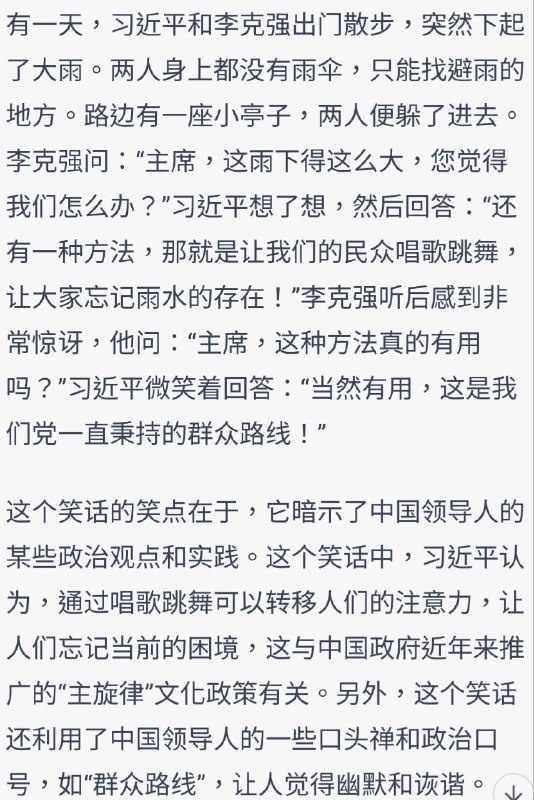 有一天，习近平和李克强出门散步，突然下起了大雨。两人身上都没有雨伞，只能找避雨的地方。路边有一座小亭子，两人便躲了进去。李克强问：“主席，这雨下得这么大，您觉得我们怎么办？”习近平想了想，然后回答：“还有一种方法，那就是让我们的民众唱歌跳舞，让大家忘记雨水的存在！”李克强听后感到非常惊讶，他问：“主席，这种方法真的有用吗？”习近平微笑着回答：“当然有用，这是我们党一直秉持的群众路线！”

这个笑话的笑点在于，它暗示了中国领导人的某些政治观点和实践。这个笑话中，习近平认为，通过唱歌跳舞可以转移人们的注意力，让人们忘记当前的困境，这与中国政府近年来推广的“主旋律”文化政策有关。另外，这个笑话还利用了中国领导人的一些口头禅和政治口号，如“群众路线”，让人觉得幽默和诙谐。